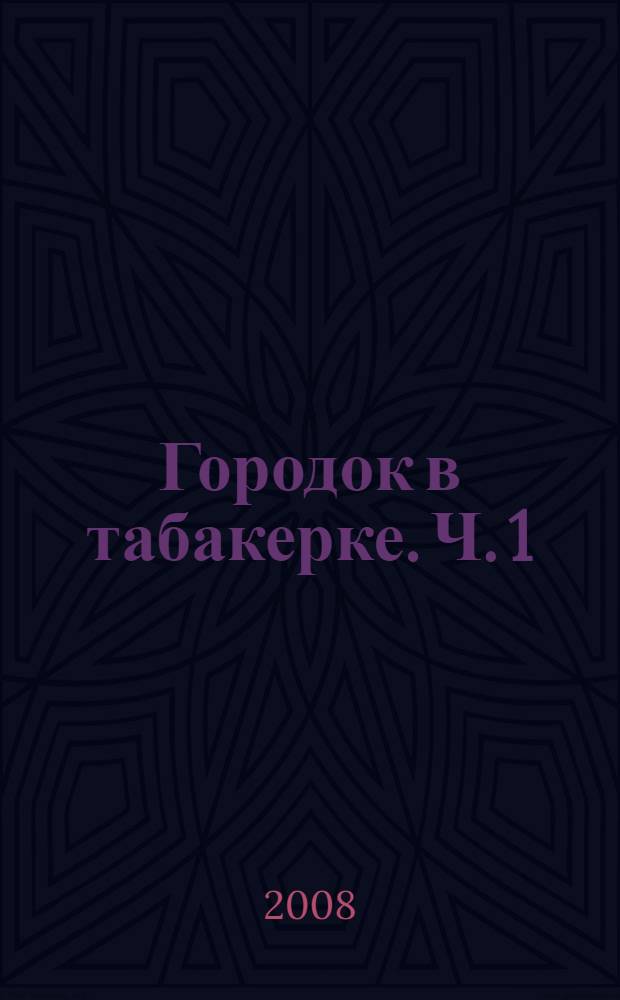 Городок в табакерке. Ч. 1

2008